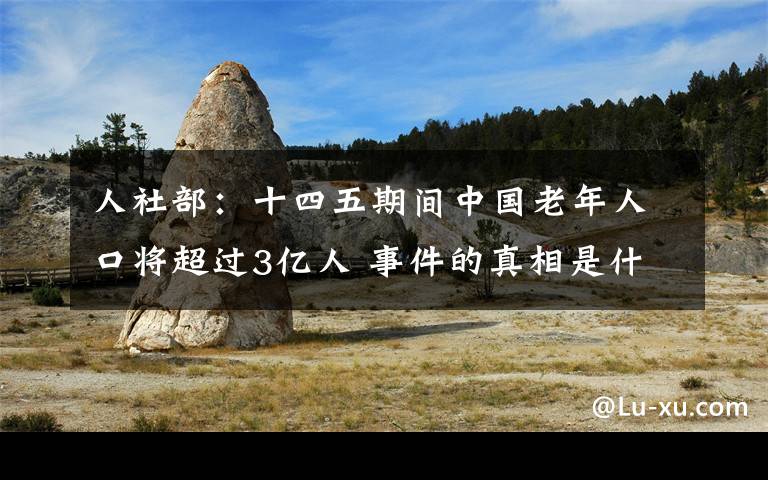 人社部：十四五期间中国老年人口将超过3亿人 事件的真相是什

@Lu-xu.com